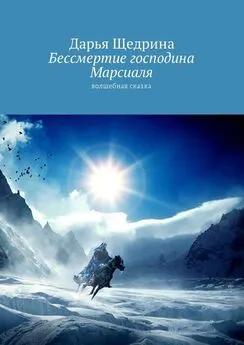 Дарья Щедрина
Бессмертие господина Марсиаля
волшебная сказка